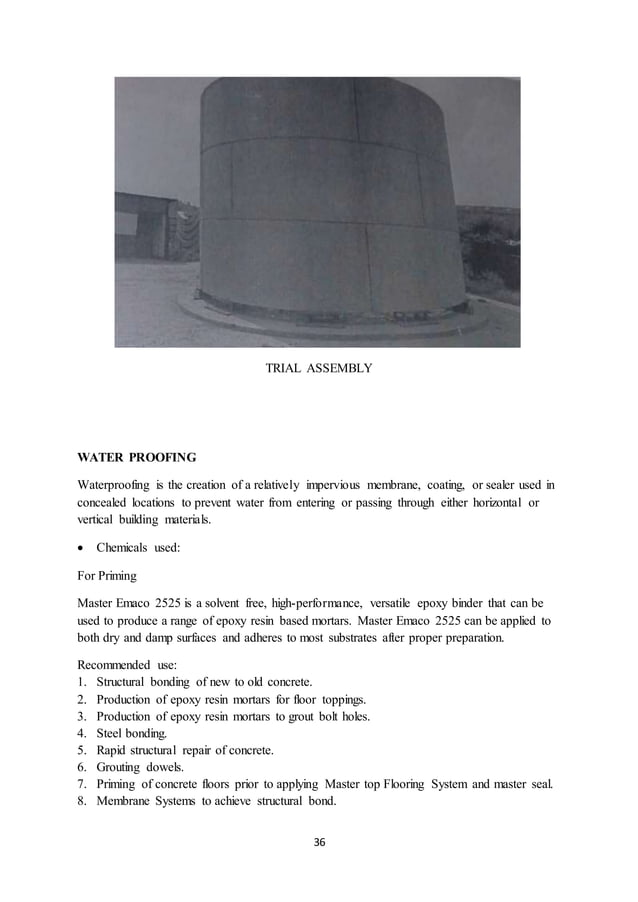 TRIAL ASSEMBLY

WATER PROOFING

Waterproofing is the creation of a relatively impervious membrane, coating, or sealer used in concealed locations to prevent water from entering or passing through either horizontal or vertical building materials.

• Chemicals used:

For Priming

Master Emaco 2525 is a solvent free, high-performance, versatile epoxy binder that can be used to produce a range of epoxy resin based mortars. Master Emaco 2525 can be applied to both dry and damp surfaces and adheres to most substrates after proper preparation.

Recommended use:
1. Structural bonding of new to old concrete.
2. Production of epoxy resin mortars for floor toppings.
3. Production of epoxy resin mortars to grout bolt holes.
4. Steel bonding.
5. Rapid structural repair of concrete.
6. Grouting dowels.
7. Priming of concrete floors prior to applying Master top Flooring System and master seal.
8. Membrane Systems to achieve structural bond.

36